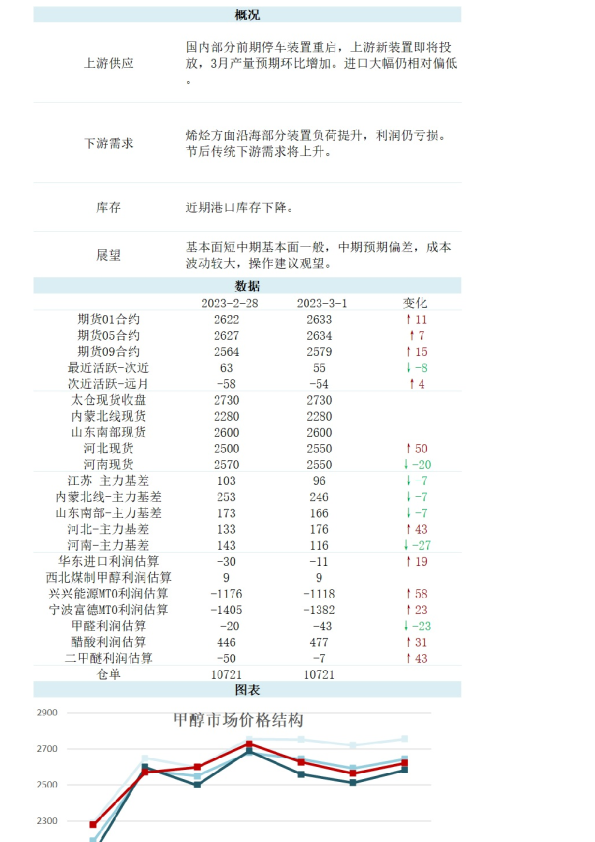 概况

| | |
|---|---|
| 上游供应 | 国内部分前期停车装置重启，上游新装置即将投放，3月产量预期环比增加。进口大幅仍相对偏低。 |
| 下游需求 | 烯烃方面沿海部分装置负荷提升，利润仍亏损。节后传统下游需求将上升。 |
| 库存 | 近期港口库存下降。 |
| 展望 | 基本面短中期基本面一般，中期预期偏差，成本波动较大，操作建议观望。 |

数据

| | 2023-2-28 | 2023-3-1 | 变化 |
|---|---|---|---|
| 期货01合约 | 2622 | 2633 | ↑ 11 |
| 期货05合约 | 2627 | 2634 | ↑ 7 |
| 期货09合约 | 2564 | 2579 | ↑ 15 |
| 最近活跃-次近 | 63 | 55 | ↓ -8 |
| 次近活跃-远月 | -58 | -54 | ↑ 4 |
| 太仓现货收盘 | 2730 | 2730 | |
| 内蒙北线现货 | 2280 | 2280 | |
| 山东南部现货 | 2600 | 2600 | |
| 河北现货 | 2500 | 2550 | ↑ 50 |
| 河南现货 | 2570 | 2550 | ↓ -20 |
| 江苏 主力基差 | 103 | 96 | ↓ -7 |
| 内蒙北线-主力基差 | 253 | 246 | ↓ -7 |
| 山东南部-主力基差 | 173 | 166 | ↓ -7 |
| 河北-主力基差 | 133 | 176 | ↑ 43 |
| 河南-主力基差 | 143 | 116 | ↓ -27 |
| 华东进口利润估算 | -30 | -11 | ↑ 19 |
| 西北煤制甲醇利润估算 | 9 | 9 | |
| 兴兴能源MTO利润估算 | -1176 | -1118 | ↑ 58 |
| 宁波富德MTO利润估算 | -1405 | -1382 | ↑ 23 |
| 甲醛利润估算 | -20 | -43 | ↓ -23 |
| 醋酸利润估算 | 446 | 477 | ↑ 31 |
| 二甲醚利润估算 | -50 | -7 | ↑ 43 |
| 仓单 | 10721 | 10721 | |

图表

甲醇市场价格结构

2900
2700
2500
2300